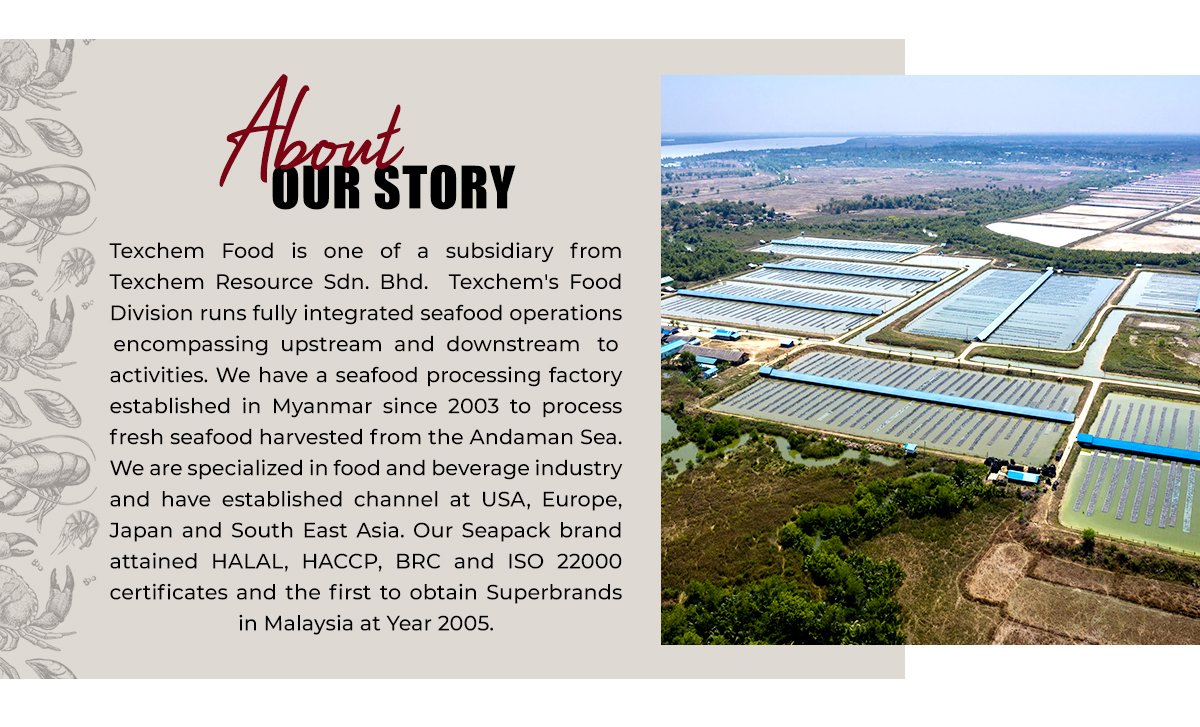 About
OUR STORY

Texchem Food is one of a subsidiary from Texchem Resource Sdn. Bhd. Texchem's Food Division runs fully integrated seafood operations encompassing upstream and downstream to activities. We have a seafood processing factory established in Myanmar since 2003 to process fresh seafood harvested from the Andaman Sea. We are specialized in food and beverage industry and have established channel at USA, Europe, Japan and South East Asia. Our Seapack brand attained HALAL, HACCP, BRC and ISO 22000 certificates and the first to obtain Superbrands in Malaysia at Year 2005.